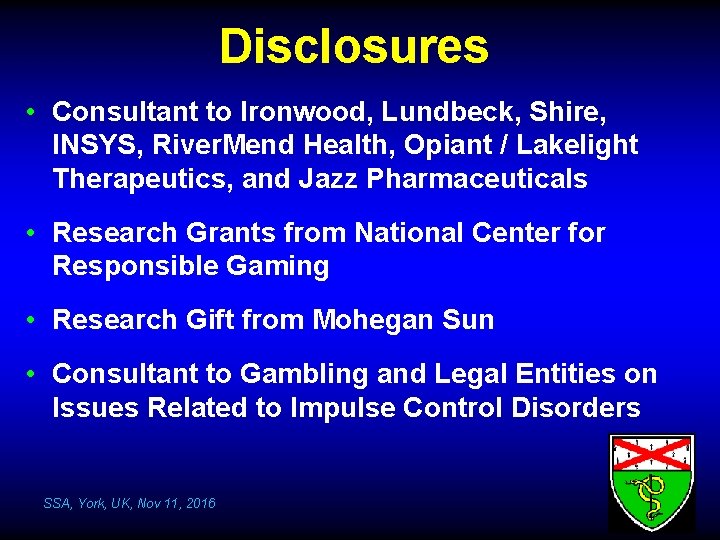 Disclosures

• Consultant to Ironwood, Lundbeck, Shire, INSYS, RiverMend Health, Opiant / Lakelight Therapeutics, and Jazz Pharmaceuticals

• Research Grants from National Center for Responsible Gaming

• Research Gift from Mohegan Sun

• Consultant to Gambling and Legal Entities on Issues Related to Impulse Control Disorders

SSA, York, UK, Nov 11, 2016